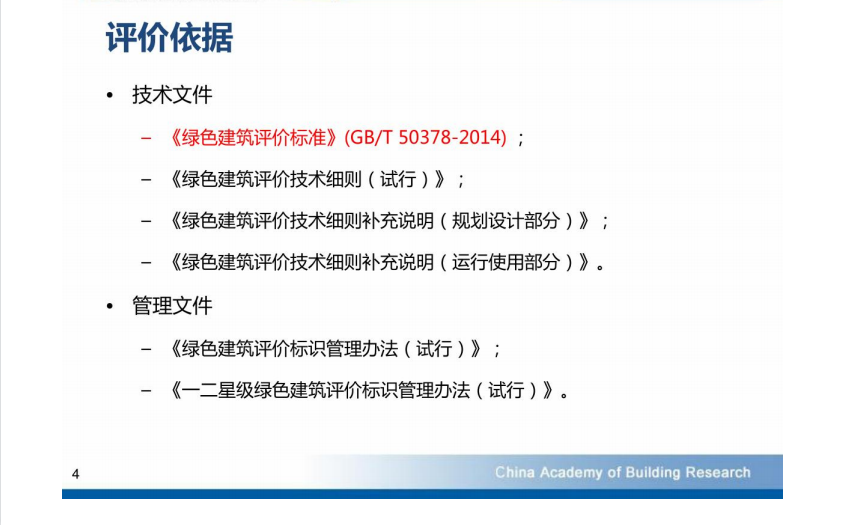 评价依据

• 技术文件

- 《绿色建筑评价标准》(GB/T 50378-2014)；

- 《绿色建筑评价技术细则（试行）》；

- 《绿色建筑评价技术细则补充说明（规划设计部分）》；

- 《绿色建筑评价技术细则补充说明（运行使用部分）》。

• 管理文件

- 《绿色建筑评价标识管理办法（试行）》；

- 《一二星级绿色建筑评价标识管理办法（试行）》。

4

China Academy of Building Research